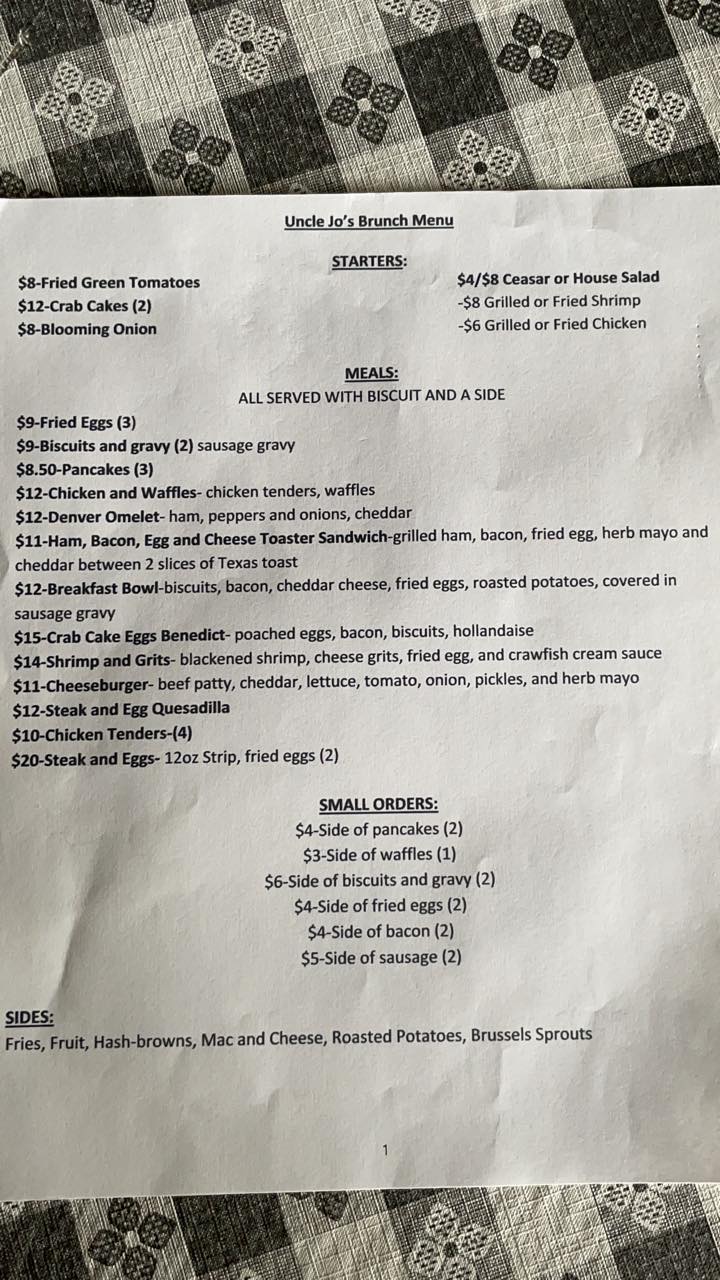 Uncle Jo's Brunch Menu

STARTERS:

$8-Fried Green Tomatoes
$12-Crab Cakes (2)
$8-Blooming Onion

$4/$8 Ceasar or House Salad
-$8 Grilled or Fried Shrimp
-$6 Grilled or Fried Chicken

MEALS:
ALL SERVED WITH BISCUIT AND A SIDE

$9-Fried Eggs (3)
$9-Biscuits and gravy (2) sausage gravy
$8.50-Pancakes (3)
$12-Chicken and Waffles- chicken tenders, waffles
$12-Denver Omelet- ham, peppers and onions, cheddar
$11-Ham, Bacon, Egg and Cheese Toaster Sandwich-grilled ham, bacon, fried egg, herb mayo and cheddar between 2 slices of Texas toast
$12-Breakfast Bowl-biscuits, bacon, cheddar cheese, fried eggs, roasted potatoes, covered in sausage gravy
$15-Crab Cake Eggs Benedict- poached eggs, bacon, biscuits, hollandaise
$14-Shrimp and Grits- blackened shrimp, cheese grits, fried egg, and crawfish cream sauce
$11-Cheeseburger- beef patty, cheddar, lettuce, tomato, onion, pickles, and herb mayo
$12-Steak and Egg Quesadilla
$10-Chicken Tenders-(4)
$20-Steak and Eggs- 12oz Strip, fried eggs (2)

SMALL ORDERS:
$4-Side of pancakes (2)
$3-Side of waffles (1)
$6-Side of biscuits and gravy (2)
$4-Side of fried eggs (2)
$4-Side of bacon (2)
$5-Side of sausage (2)

SIDES:
Fries, Fruit, Hash-browns, Mac and Cheese, Roasted Potatoes, Brussels Sprouts

1